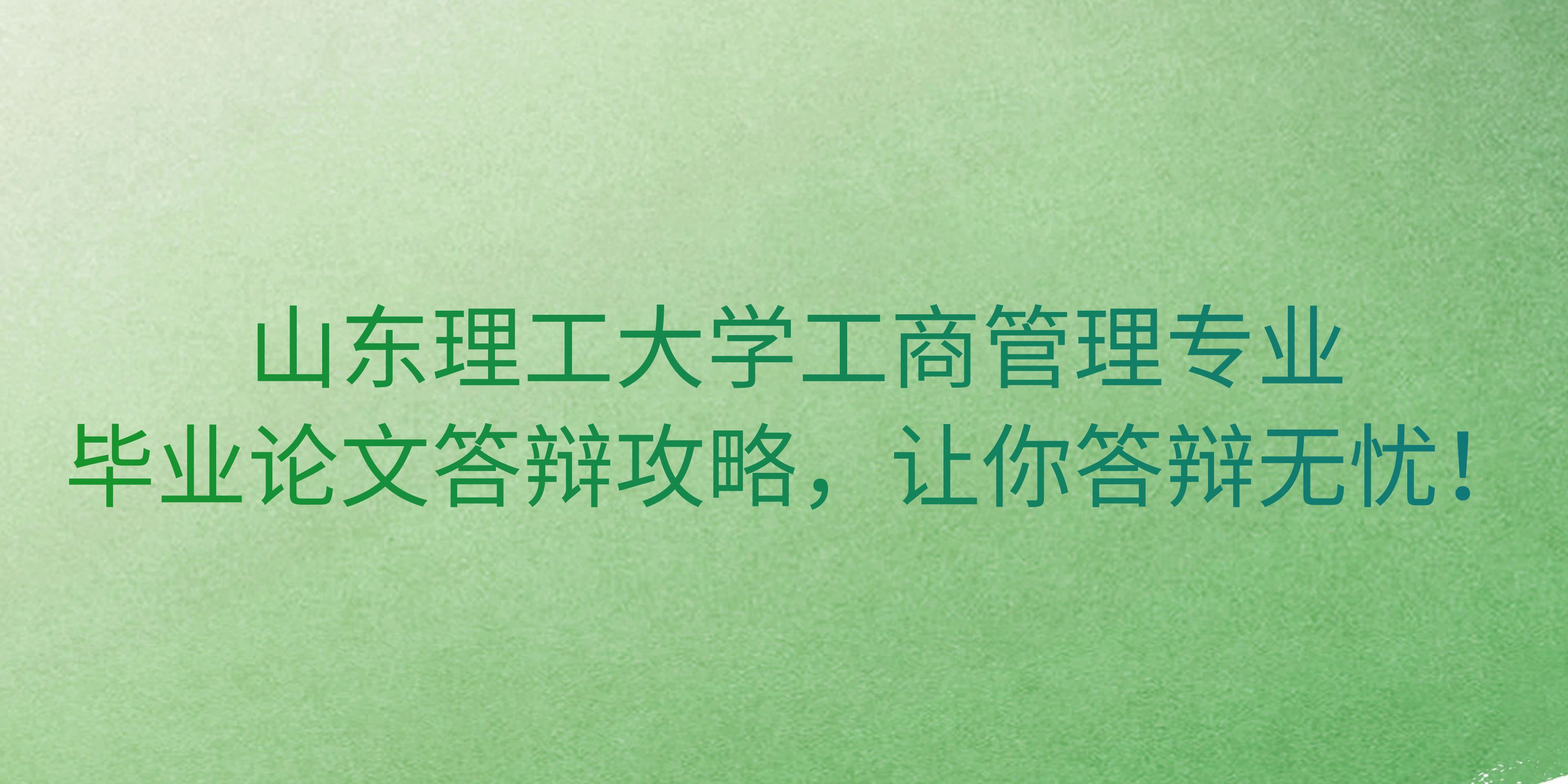 山东理工大学工商管理专业
毕业论文答辩攻略，让你答辩无忧！